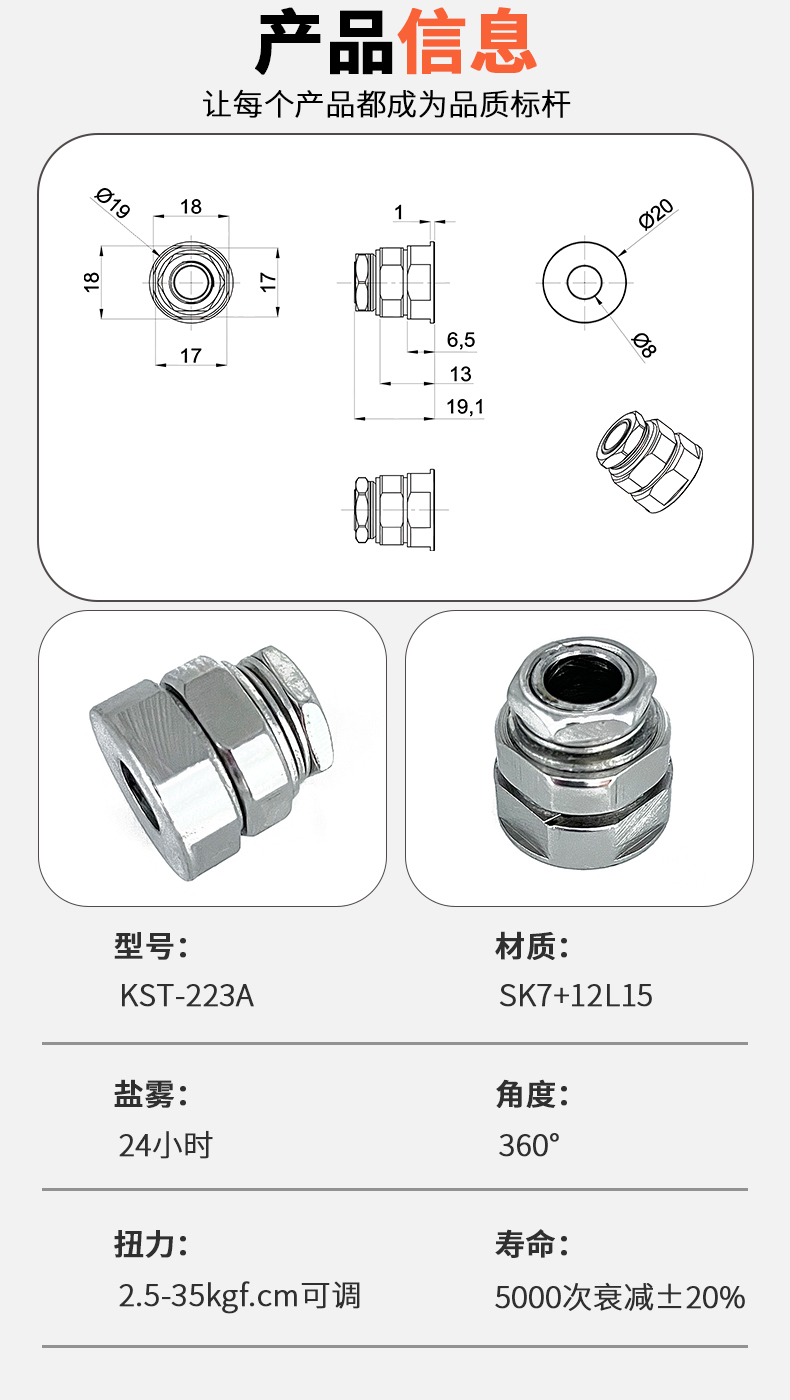 产品信息

让每个产品都成为品质标杆

Ø19
18
18
17
17

1
6,5
13
19,1

Ø20
Ø8

型号:
KST-223A

材质:
SK7+12L15

盐雾:
24小时

角度:
360°

扭力:
2.5-35kgf.cm可调

寿命:
5000次衰减±20%